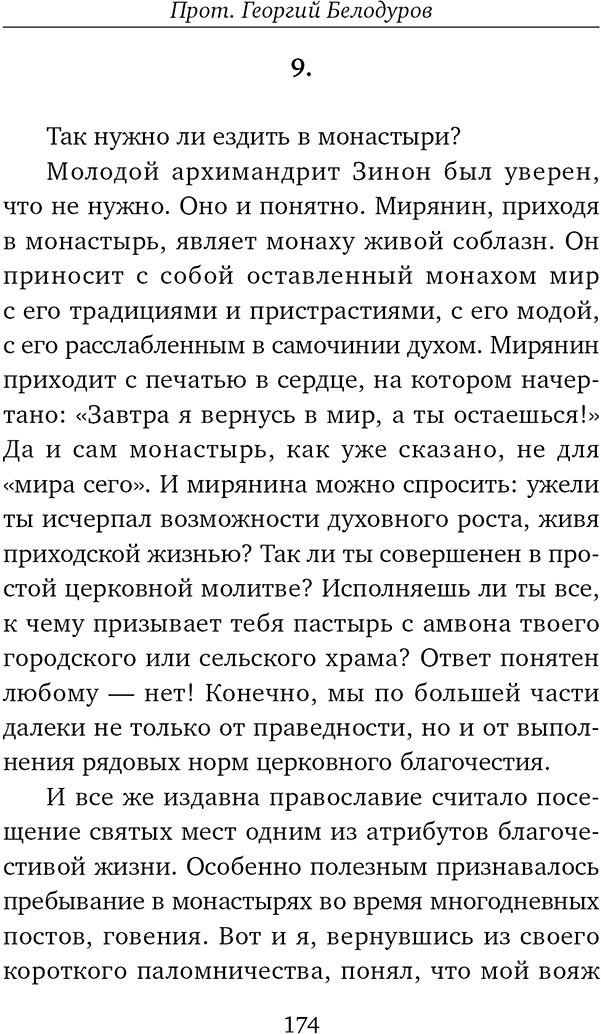 Прот. Георгий Белодуров

9.

Так нужно ли ездить в монастыри?

Молодой архимандрит Зинон был уверен, что не нужно. Оно и понятно. Мирянин, приходя в монастырь, являет монаху живой соблазн. Он приносит с собой оставленный монахом мир с его традициями и пристрастиями, с его модой, с его расслабленным в самочинии духом. Мирянин приходит с печатью в сердце, на котором начертано: «Завтра я вернусь в мир, а ты остаешься!» Да и сам монастырь, как уже сказано, не для «мира сего». И мирянина можно спросить: ужели ты исчерпал возможности духовного роста, живя приходской жизнью? Так ли ты совершенен в простой церковной молитве? Исполняешь ли ты все, к чему призывает тебя пастырь с амвона твоего городского или сельского храма? Ответ понятен любому — нет! Конечно, мы по большей части далеки не только от праведности, но и от выполнения рядовых норм церковного благочестия.

И все же издавна православие считало посещение святых мест одним из атрибутов благочестивой жизни. Особенно полезным признавалось пребывание в монастырях во время многодневных постов, говения. Вот и я, вернувшись из своего короткого паломничества, понял, что мой вояж

174